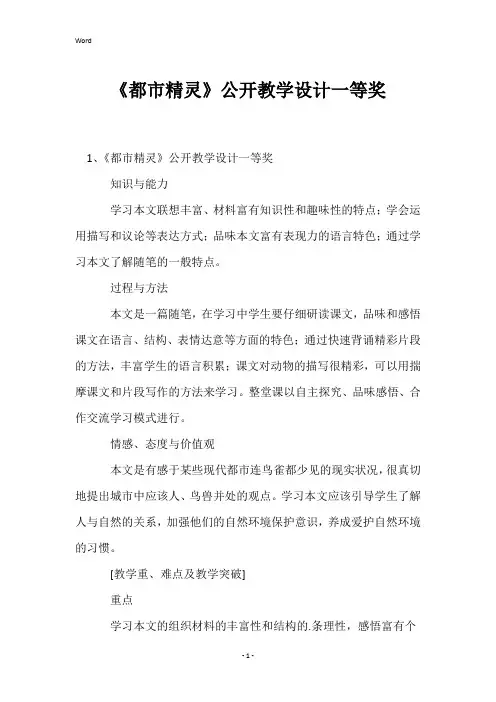 Word

《都市精灵》公开教学设计一等奖

1、《都市精灵》公开教学设计一等奖

知识与能力

学习本文联想丰富、材料富有知识性和趣味性的特点；学会运用描写和议论等表达方式；品味本文富有表现力的语言特色；通过学习本文了解随笔的一般特点。

过程与方法

本文是一篇随笔，在学习中学生要仔细研读课文，品味和感悟课文在语言、结构、表情达意等方面的特色；通过快速背诵精彩片段的方法，丰富学生的语言积累；课文对动物的描写很精彩，可以用揣摩课文和片段写作的方法来学习。整堂课以自主探究、品味感悟、合作交流学习模式进行。

情感、态度与价值观

本文是有感于某些现代都市连鸟雀都少见的现实状况，很真切地提出城市中应该人、鸟兽并处的观点。学习本文应该引导学生了解人与自然的关系，加强他们的自然环境保护意识，养成爱护自然环境的习惯。

[教学重、难点及教学突破]

重点

学习本文的组织材料的丰富性和结构的.条理性，感悟富有个

- 1 -